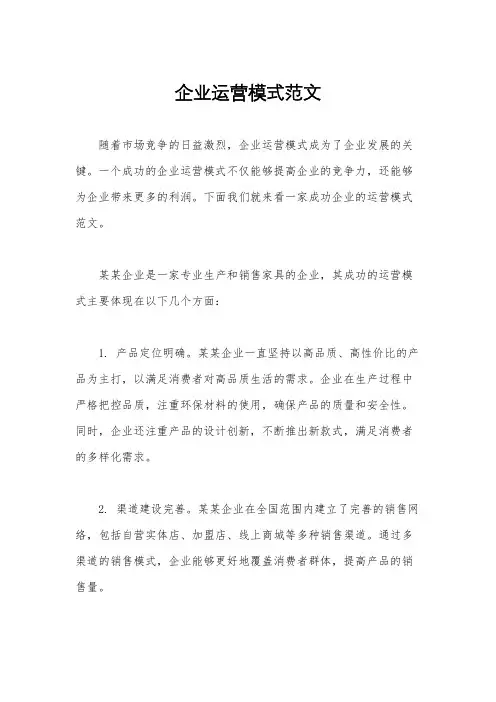 企业运营模式范文

随着市场竞争的日益激烈，企业运营模式成为了企业发展的关键。一个成功的企业运营模式不仅能够提高企业的竞争力，还能够为企业带来更多的利润。下面我们就来看一家成功企业的运营模式范文。

某某企业是一家专业生产和销售家具的企业，其成功的运营模式主要体现在以下几个方面：

1. 产品定位明确。某某企业一直坚持以高品质、高性价比的产品为主打，以满足消费者对高品质生活的需求。企业在生产过程中严格把控品质，注重环保材料的使用，确保产品的质量和安全性。同时，企业还注重产品的设计创新，不断推出新款式，满足消费者的多样化需求。

2. 渠道建设完善。某某企业在全国范围内建立了完善的销售网络，包括自营实体店、加盟店、线上商城等多种销售渠道。通过多渠道的销售模式，企业能够更好地覆盖消费者群体，提高产品的销售量。